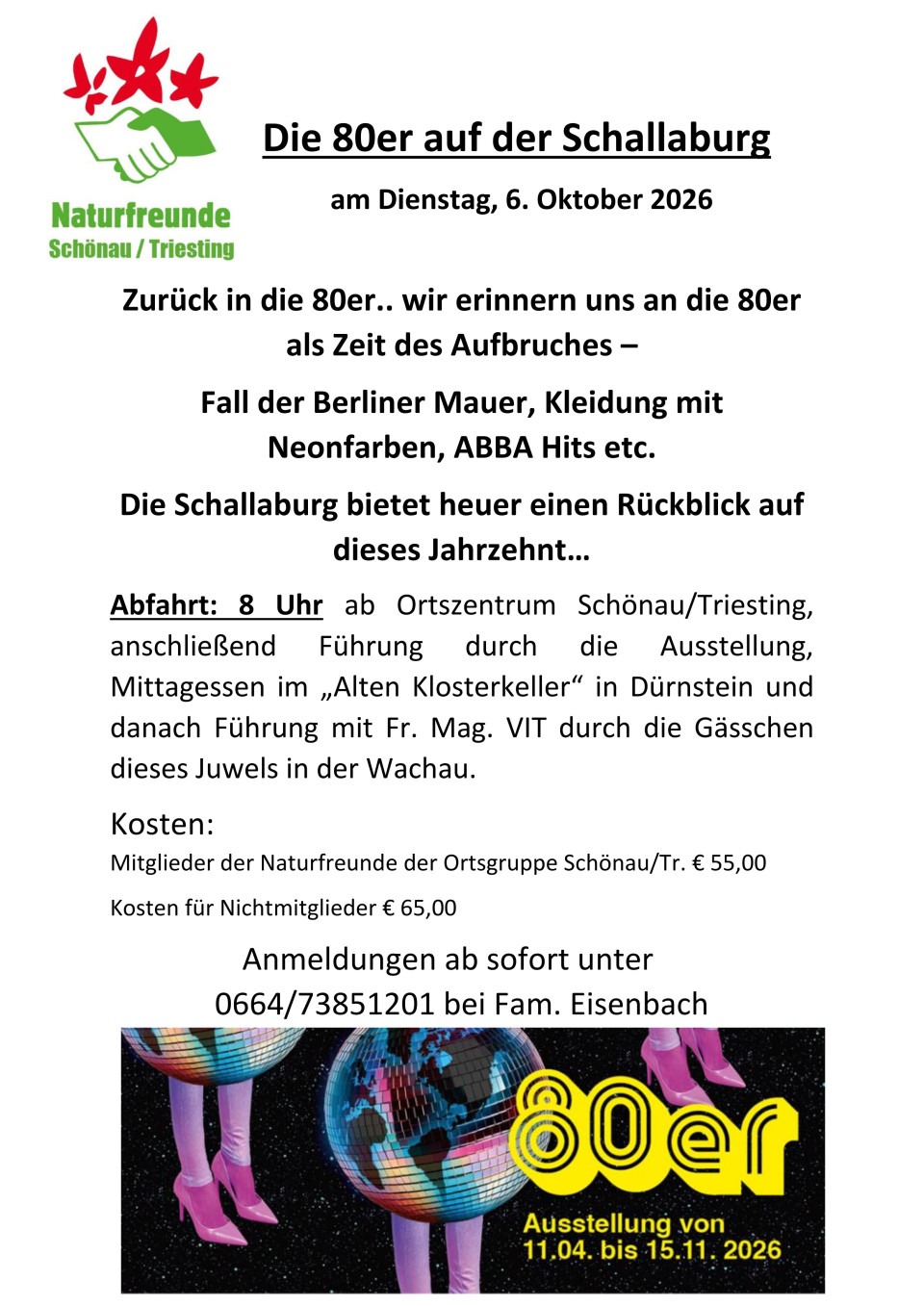 Naturfreunde
Schönau / Triesting

Die 80er auf der Schallaburg

am Dienstag, 6. Oktober 2026

Zurück in die 80er.. wir erinnern uns an die 80er als Zeit des Aufbruches –

Fall der Berliner Mauer, Kleidung mit Neonfarben, ABBA Hits etc.

Die Schallaburg bietet heuer einen Rückblick auf dieses Jahrzehnt…

Abfahrt: 8 Uhr ab Ortszentrum Schönau/Triesting, anschließend Führung durch die Ausstellung, Mittagessen im „Alten Klosterkeller“ in Dürnstein und danach Führung mit Fr. Mag. VIT durch die Gässchen dieses Juwels in der Wachau.

Kosten:
Mitglieder der Naturfreunde der Ortsgruppe Schönau/Tr. € 55,00

Kosten für Nichtmitglieder € 65,00

Anmeldungen ab sofort unter 0664/73851201 bei Fam. Eisenbach

80er
Ausstellung von 11.04. bis 15.11. 2026